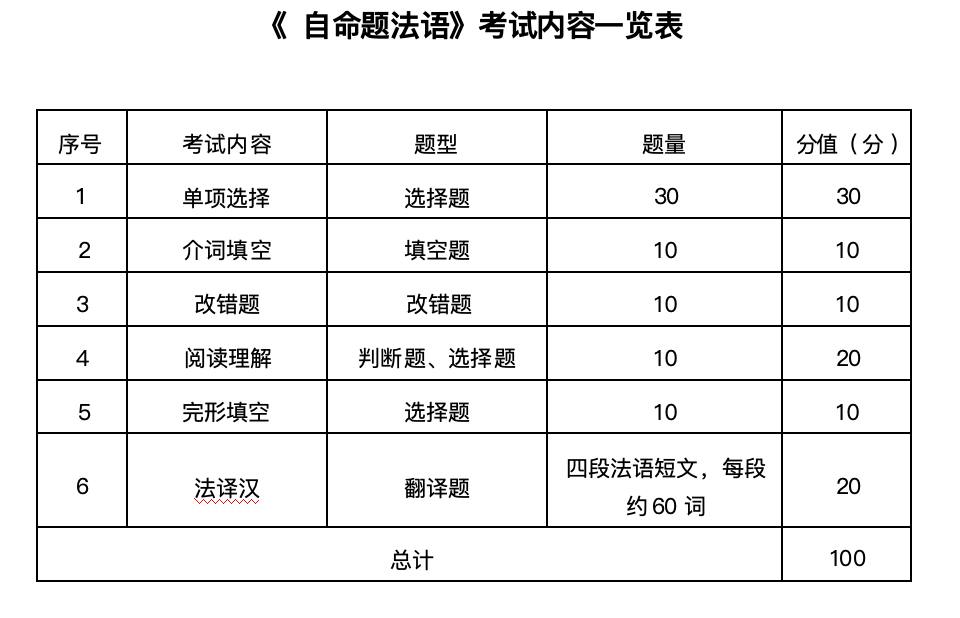 《 自命题法语》考试内容一览表

| 序号 | 考试内容 | 题型 | 题量 | 分值（分） |
|---|---|---|---|---|
| 1 | 单项选择 | 选择题 | 30 | 30 |
| 2 | 介词填空 | 填空题 | 10 | 10 |
| 3 | 改错题 | 改错题 | 10 | 10 |
| 4 | 阅读理解 | 判断题、选择题 | 10 | 20 |
| 5 | 完形填空 | 选择题 | 10 | 10 |
| 6 | 法译汉 | 翻译题 | 四段法语短文，每段约 60 词 | 20 |
| 总计 | | | | 100 |